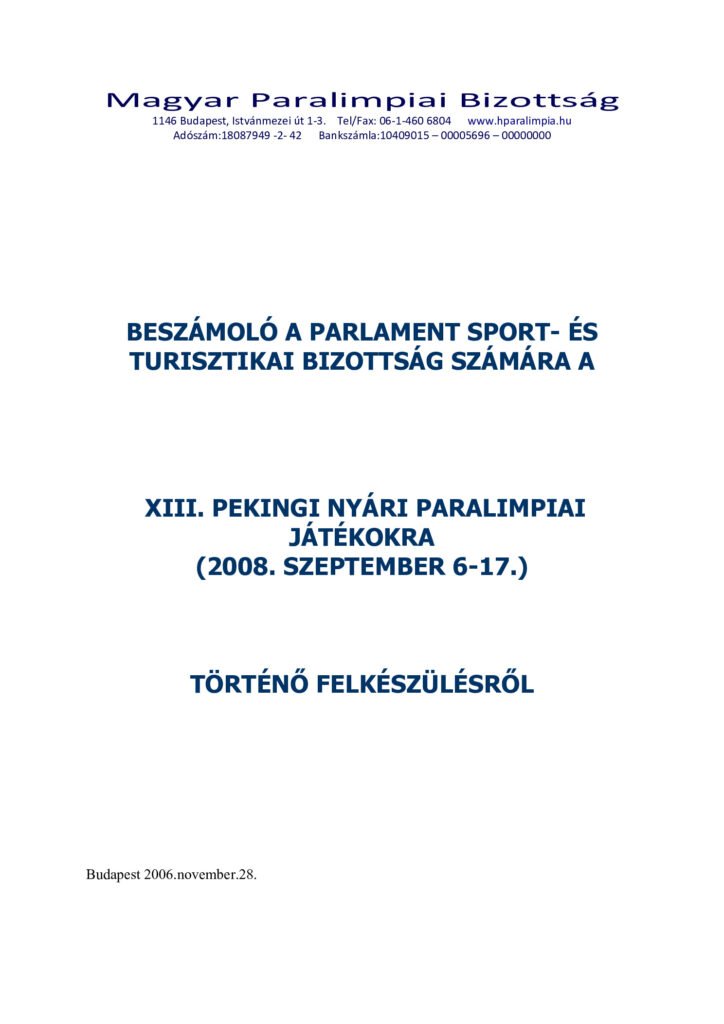 Magyar Paralimpiai Bizottság
1146 Budapest, Istvánmezei út 1-3. Tel/Fax: 06-1-460 6804 www.hparalimpia.hu
Adószám:18087949 -2- 42 Bankszámla:10409015 – 00005696 – 00000000

BESZÁMOLÓ A PARLAMENT SPORT- ÉS TURISZTIKAI BIZOTTSÁG SZÁMÁRA A

XIII. PEKINGI NYÁRI PARALIMPIAI JÁTÉKOKRA
(2008. SZEPTEMBER 6-17.)

TÖRTÉNŐ FELKÉSZÜLÉSRŐL

Budapest 2006.november.28.